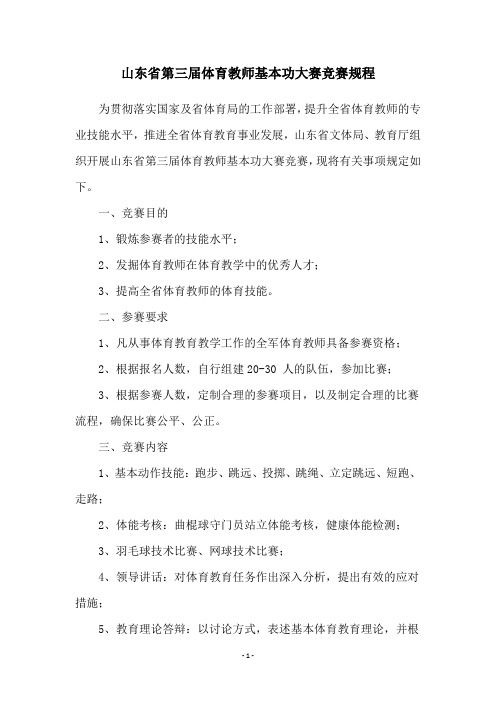 山东省第三届体育教师基本功大赛竞赛规程

为贯彻落实国家及省体育局的工作部署，提升全省体育教师的专业技能水平，推进全省体育教育事业发展，山东省文体局、教育厅组织开展山东省第三届体育教师基本功大赛竞赛，现将有关事项规定如下。

一、竞赛目的

1、锻炼参赛者的技能水平；

2、发掘体育教师在体育教学中的优秀人才；

3、提高全省体育教师的体育技能。

二、参赛要求

1、凡从事体育教育教学工作的全军体育教师具备参赛资格；

2、根据报名人数，自行组建 20-30 人的队伍，参加比赛；

3、根据参赛人数，定制合理的参赛项目，以及制定合理的比赛流程，确保比赛公平、公正。

三、竞赛内容

1、基本动作技能：跑步、跳远、投掷、跳绳、立定跳远、短跑、走路；

2、体能考核：曲棍球守门员站立体能考核，健康体能检测；

3、羽毛球技术比赛、网球技术比赛；

4、领导讲话：对体育教育任务作出深入分析，提出有效的应对措施；

5、教育理论答辩：以讨论方式，表述基本体育教育理论，并根

- 1 -